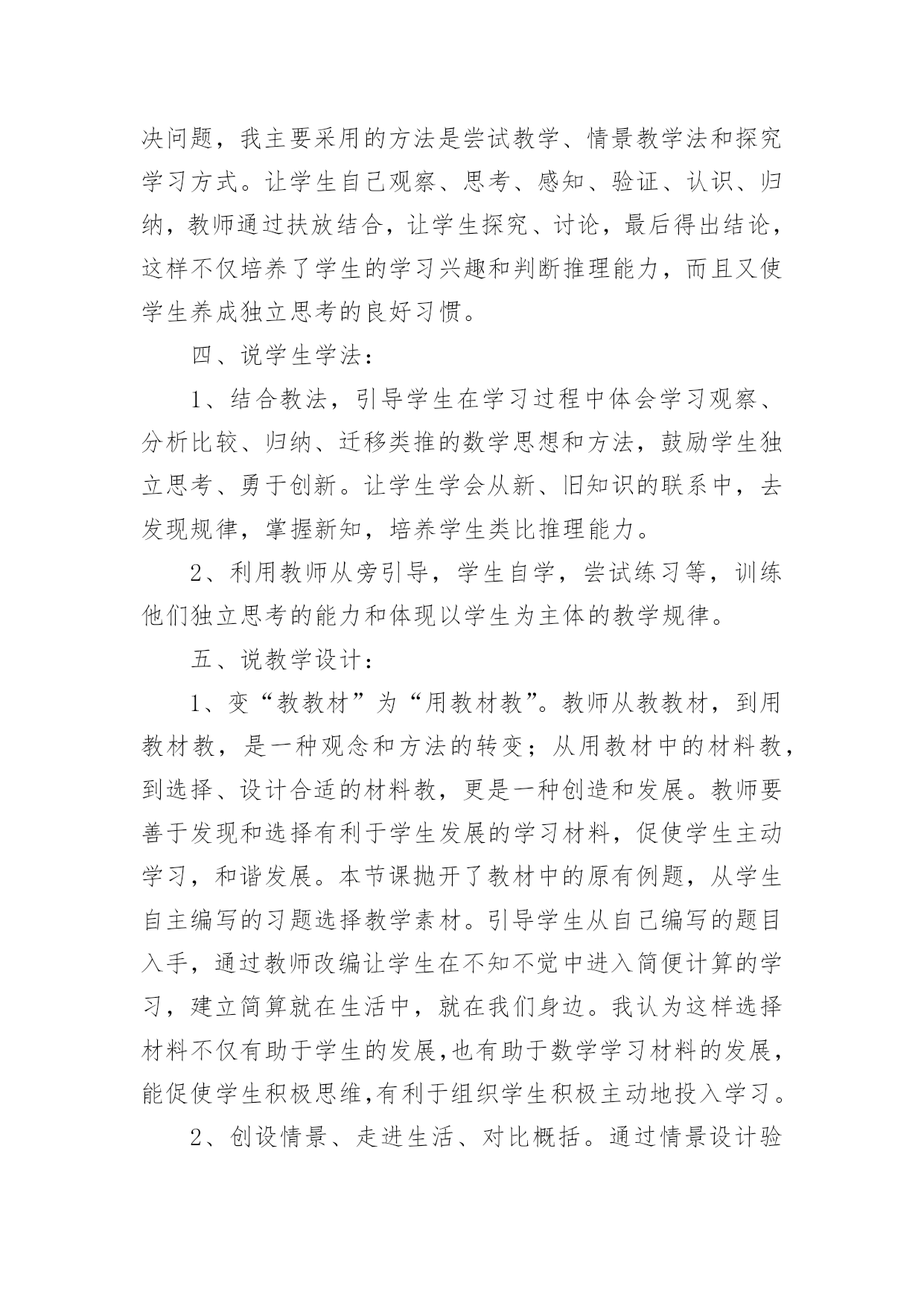 决问题，我主要采用的方法是尝试教学、情景教学法和探究学习方式。让学生自己观察、思考、感知、验证、认识、归纳，教师通过扶放结合，让学生探究、讨论，最后得出结论，这样不仅培养了学生的学习兴趣和判断推理能力，而且又使学生养成独立思考的良好习惯。

四、说学生学法：

1、结合教法，引导学生在学习过程中体会学习观察、分析比较、归纳、迁移类推的数学思想和方法，鼓励学生独立思考、勇于创新。让学生学会从新、旧知识的联系中，去发现规律，掌握新知，培养学生类比推理能力。

2、利用教师从旁引导，学生自学，尝试练习等，训练他们独立思考的能力和体现以学生为主体的教学规律。

五、说教学设计：

1、变“教教材”为“用教材教”。教师从教教材，到用教材教，是一种观念和方法的转变；从用教材中的材料教，到选择、设计合适的材料教，更是一种创造和发展。教师要善于发现和选择有利于学生发展的学习材料，促使学生主动学习，和谐发展。本节课抛开了教材中的原有例题，从学生自主编写的习题选择教学素材。引导学生从自己编写的题目入手，通过教师改编让学生在不知不觉中进入简便计算的学习，建立简算就在生活中，就在我们身边。我认为这样选择材料不仅有助于学生的发展,也有助于数学学习材料的发展，能促使学生积极思维,有利于组织学生积极主动地投入学习。

2、创设情景、走进生活、对比概括。通过情景设计验